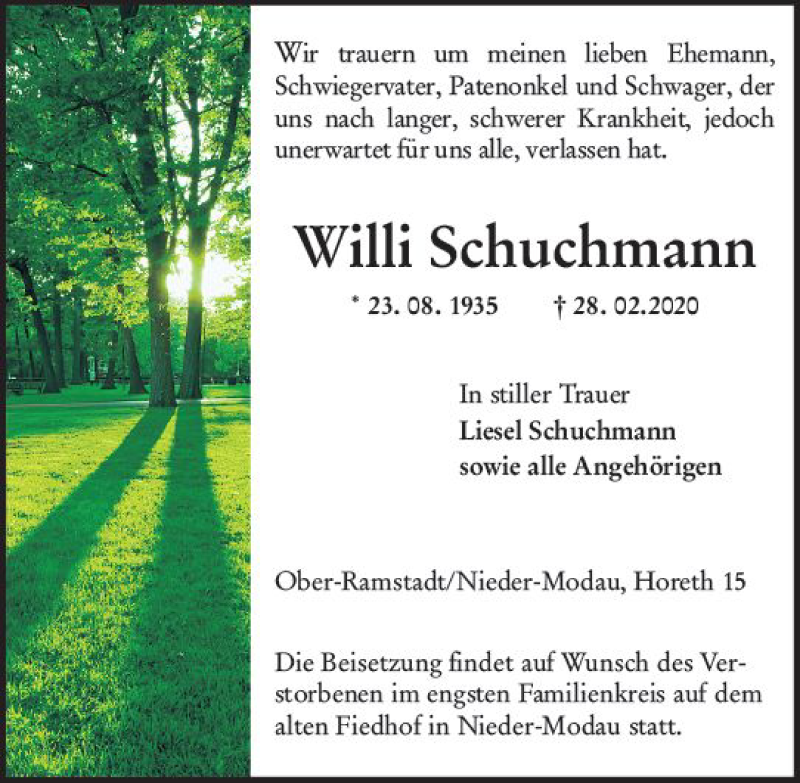 Wir trauern um meinen lieben Ehemann, Schwiegervater, Patenonkel und Schwager, der uns nach langer, schwerer Krankheit, jedoch unerwartet für uns alle, verlassen hat.

Willi Schuchmann

* 23. 08. 1935 † 28. 02.2020

In stiller Trauer
Liesel Schuchmann
sowie alle Angehörigen

Ober-Ramstadt/Nieder-Modau, Horeth 15

Die Beisetzung findet auf Wunsch des Verstorbenen im engsten Familienkreis auf dem alten Fiedhof in Nieder-Modau statt.